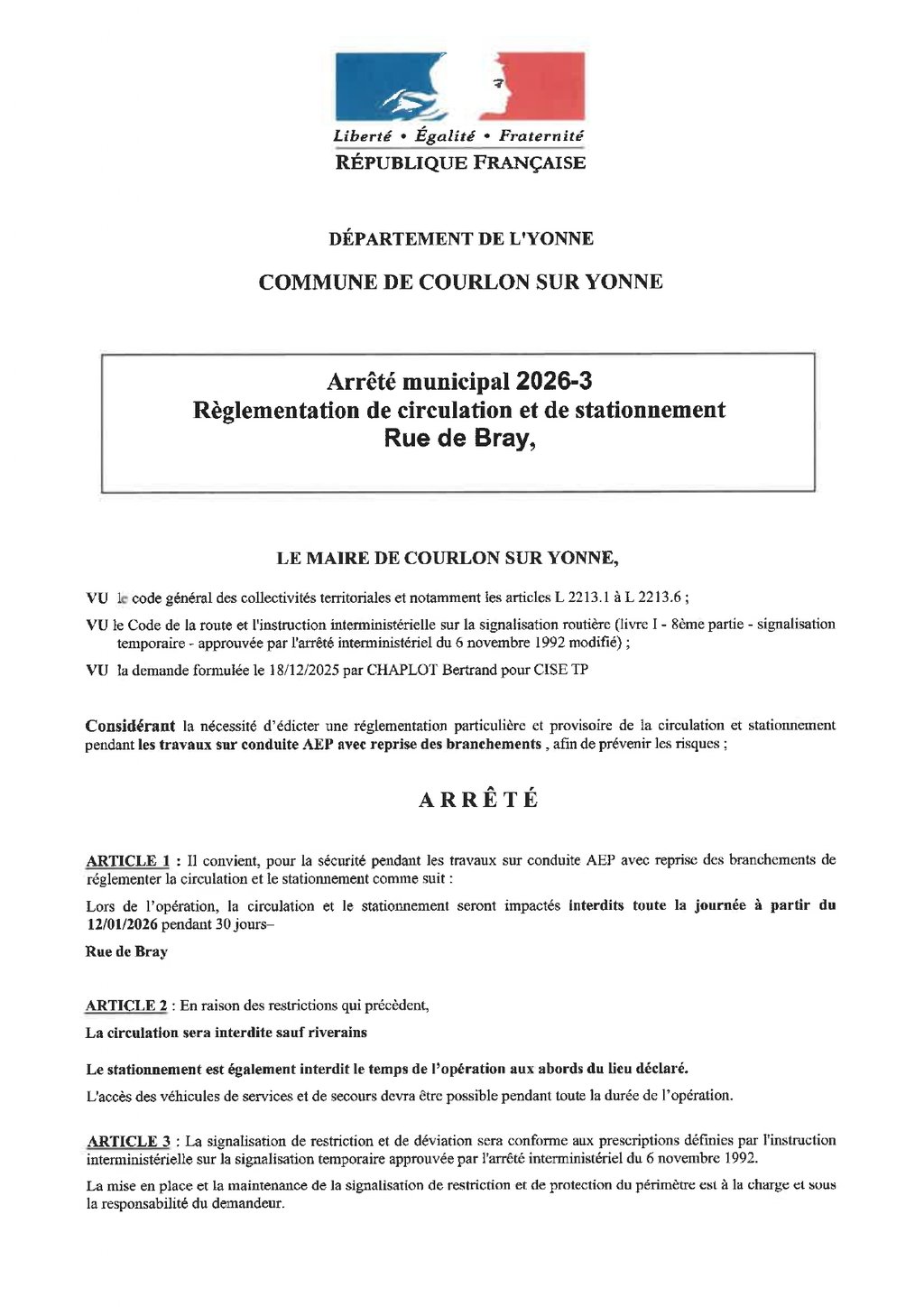 Liberté • Égalité • Fraternité
RÉPUBLIQUE FRANÇAISE

DÉPARTEMENT DE L'YONNE

COMMUNE DE COURLON SUR YONNE

Arrêté municipal 2026-3
Règlementation de circulation et de stationnement
Rue de Bray,

LE MAIRE DE COURLON SUR YONNE,

VU le code général des collectivités territoriales et notamment les articles L 2213.1 à L 2213.6 ;

VU le Code de la route et l'instruction interministérielle sur la signalisation routière (livre I - 8ème partie - signalisation temporaire - approuvée par l'arrêté interministériel du 6 novembre 1992 modifié) ;

VU la demande formulée le 18/12/2025 par CHAPLOT Bertrand pour CISE TP

Considérant la nécessité d'édicter une réglementation particulière et provisoire de la circulation et stationnement pendant les travaux sur conduite AEP avec reprise des branchements , afin de prévenir les risques ;

ARRÊTÉ

ARTICLE 1 : Il convient, pour la sécurité pendant les travaux sur conduite AEP avec reprise des branchements de réglementer la circulation et le stationnement comme suit :

Lors de l'opération, la circulation et le stationnement seront impactés interdits toute la journée à partir du 12/01/2026 pendant 30 jours–

Rue de Bray

ARTICLE 2 : En raison des restrictions qui précèdent,

La circulation sera interdite sauf riverains

Le stationnement est également interdit le temps de l'opération aux abords du lieu déclaré.

L'accès des véhicules de services et de secours devra être possible pendant toute la durée de l'opération.

ARTICLE 3 : La signalisation de restriction et de déviation sera conforme aux prescriptions définies par l'instruction interministérielle sur la signalisation temporaire approuvée par l'arrêté interministériel du 6 novembre 1992.

La mise en place et la maintenance de la signalisation de restriction et de protection du périmètre est à la charge et sous la responsabilité du demandeur.